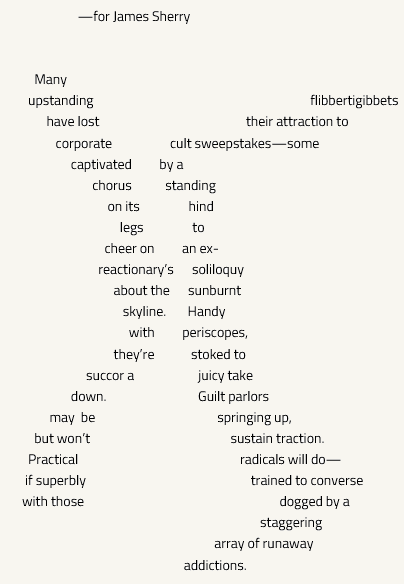 —for James Sherry

Many
upstanding flibbertigibbets
have lost their attraction to
corporate cult sweepstakes—some
captivated by a
chorus standing
on its hind
legs to
cheer on an ex-
reactionary's soliloquy
about the sunburnt
skyline. Handy
with periscopes,
they're stoked to
succor a juicy take
down. Guilt parlors
may be springing up,
but won't sustain traction.
Practical radicals will do—
if superbly trained to converse
with those dogged by a
staggering
array of runaway
addictions.